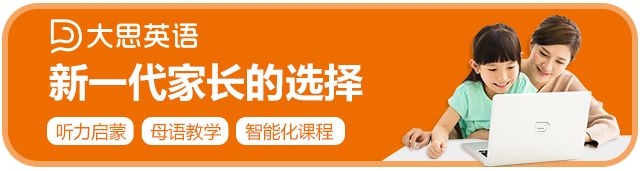 大思英语

新一代家长的选择

听力启蒙 母语教学 智能化课程